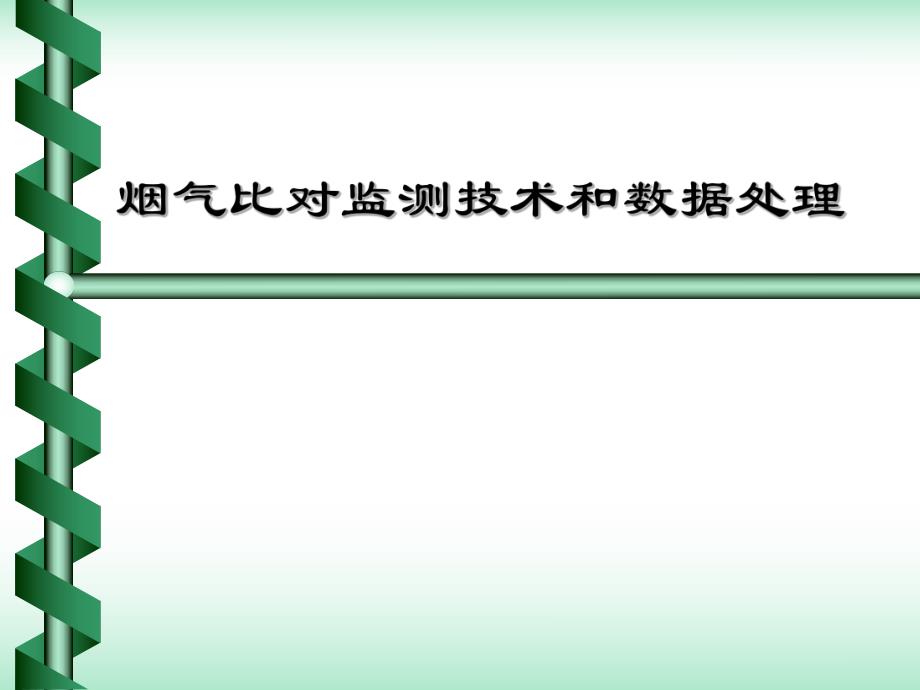 烟气比对监测技术和数据处理